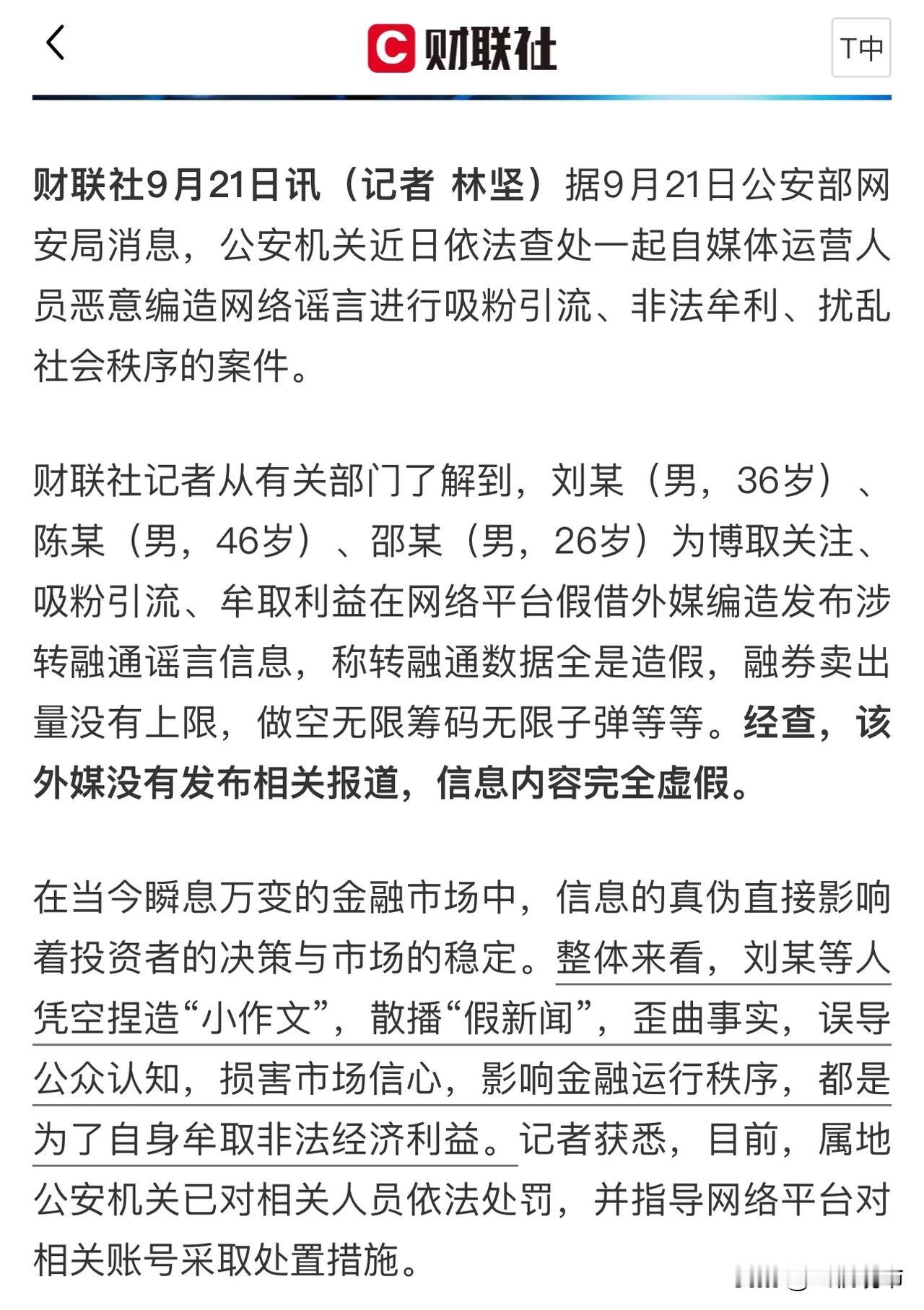 C 财联社

T中

财联社9月21日讯（记者 林坚）据9月21日公安部网安局消息，公安机关近日依法查处一起自媒体运营人员恶意编造网络谣言进行吸粉引流、非法牟利、扰乱社会秩序的案件。

财联社记者从有关部门了解到，刘某（男，36岁）、陈某（男，46岁）、邵某（男，26岁）为博取关注、吸粉引流、牟取利益在网络平台假借外媒编造发布涉转融通谣言信息，称转融通数据全是造假，融券卖出量没有上限，做空无限筹码无限子弹等等。经查，该外媒没有发布相关报道，信息内容完全虚假。

在当今瞬息万变的金融市场中，信息的真伪直接影响着投资者的决策与市场的稳定。整体来看，刘某等人凭空捏造“小作文”，散播“假新闻”，歪曲事实，误导公众认知，损害市场信心，影响金融运行秩序，都是为了自身牟取非法经济利益。记者获悉，目前，属地公安机关已对相关人员依法处罚，并指导网络平台对相关账号采取处置措施。